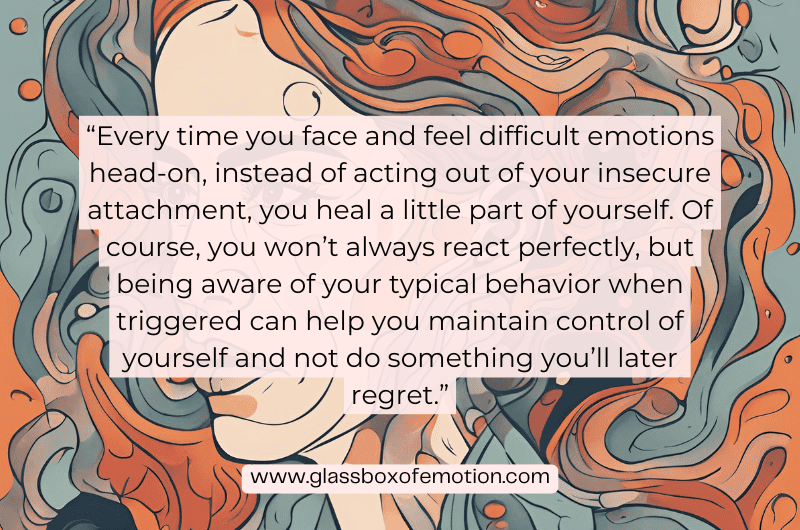 “Every time you face and feel difficult emotions head-on, instead of acting out of your insecure attachment, you heal a little part of yourself. Of course, you won’t always react perfectly, but being aware of your typical behavior when triggered can help you maintain control of yourself and not do something you’ll later regret.”

www.glassboxofemotion.com